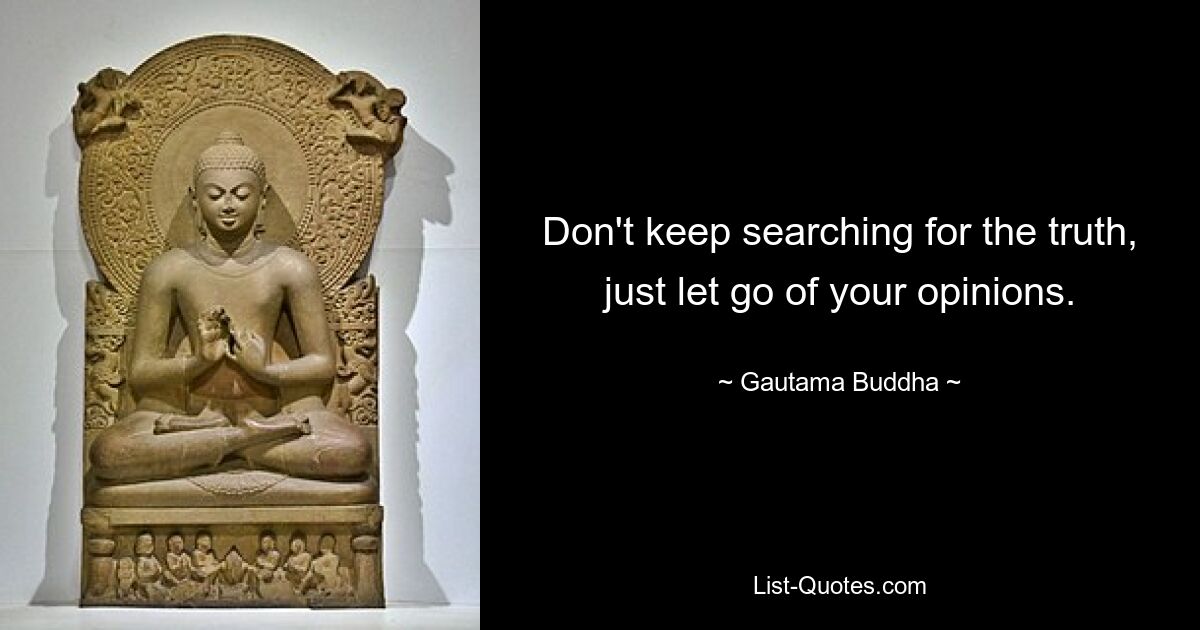 Don't keep searching for the truth, just let go of your opinions.

~ Gautama Buddha ~

List-Quotes.com